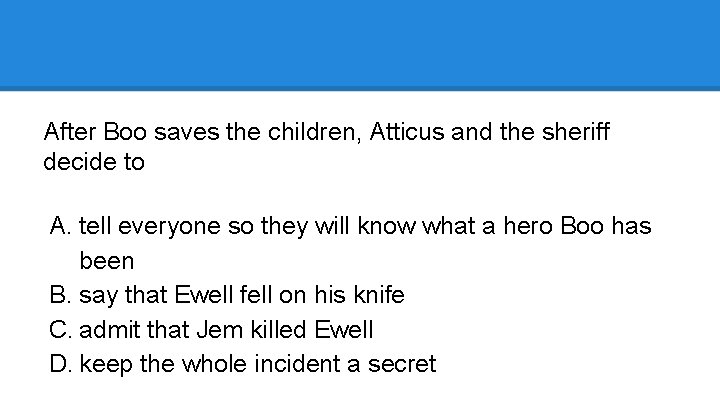 After Boo saves the children, Atticus and the sheriff decide to

A. tell everyone so they will know what a hero Boo has been
B. say that Ewell fell on his knife
C. admit that Jem killed Ewell
D. keep the whole incident a secret